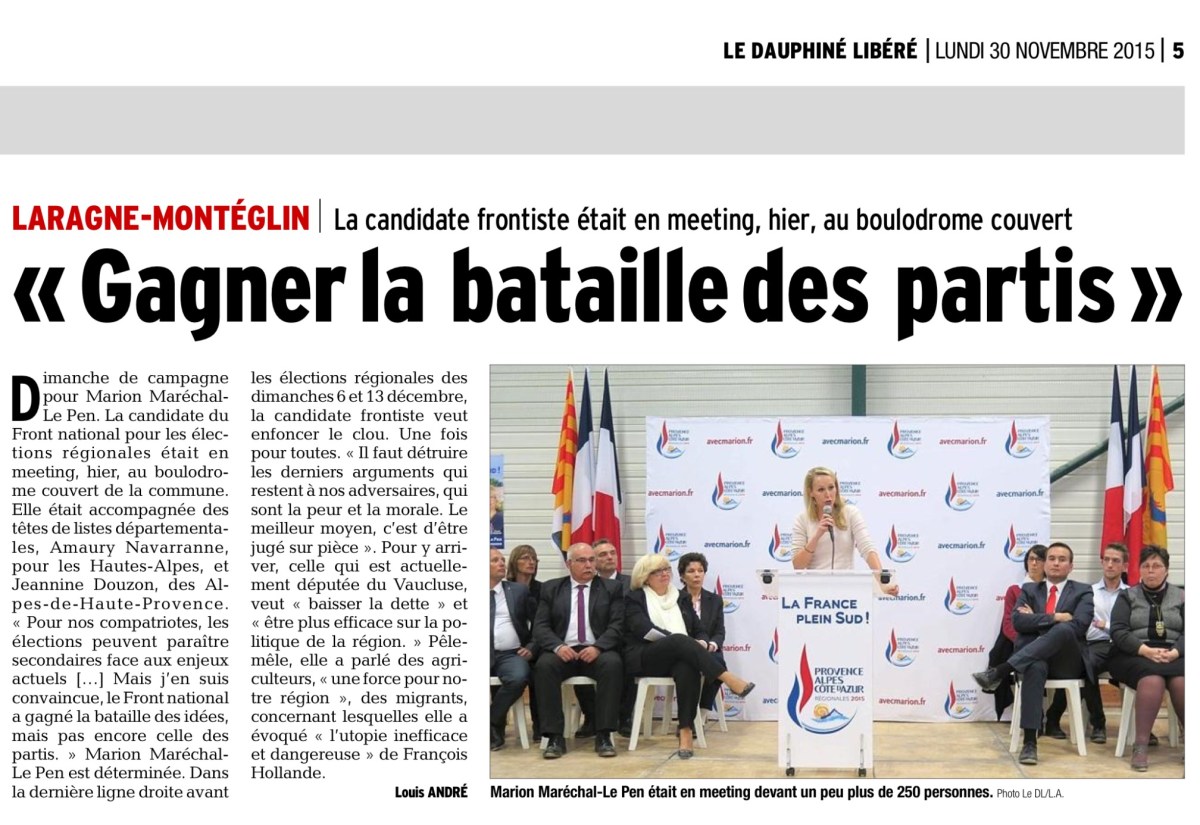 LE DAUPHINÉ LIBÉRÉ | LUNDI 30 NOVEMBRE 2015 | 5

LARAGNE-MONTÉGLIN | La candidate frontiste était en meeting, hier, au boulodrome couvert

« Gagner la bataille des partis »

Dimanche de campagne pour Marion Maréchal-Le Pen. La candidate du Front national pour les élections régionales était en meeting, hier, au boulodrome couvert de la commune. Elle était accompagnée des têtes de listes départementales, Amaury Navarranne, pour les Hautes-Alpes, et Jeannine Douzon, des Alpes-de-Haute-Provence. « Pour nos compatriotes, les élections peuvent paraître secondaires face aux enjeux actuels […] Mais j'en suis convaincue, le Front national a gagné la bataille des idées, mais pas encore celle des partis. » Marion Maréchal-Le Pen est déterminée. Dans la dernière ligne droite avant les élections régionales des dimanches 6 et 13 décembre, la candidate frontiste veut enfoncer le clou. Une fois pour toutes. « Il faut détruire les derniers arguments qui restent à nos adversaires, qui sont la peur et la morale. Le meilleur moyen, c'est d'être jugé sur pièce ». Pour y arriver, celle qui est actuellement députée du Vaucluse, veut « baisser la dette » et « être plus efficace sur la politique de la région. » Pêle-mêle, elle a parlé des agriculteurs, « une force pour notre région », des migrants, concernant lesquelles elle a évoqué « l'utopie inefficace et dangereuse » de François Hollande.

Louis ANDRÉ

avecmarion.fr

LA FRANCE PLEIN SUD !

PROVENCE ALPES CÔTE D'AZUR RÉGIONALES 2015

Marion Maréchal-Le Pen était en meeting devant un peu plus de 250 personnes. Photo Le DL/L.A.